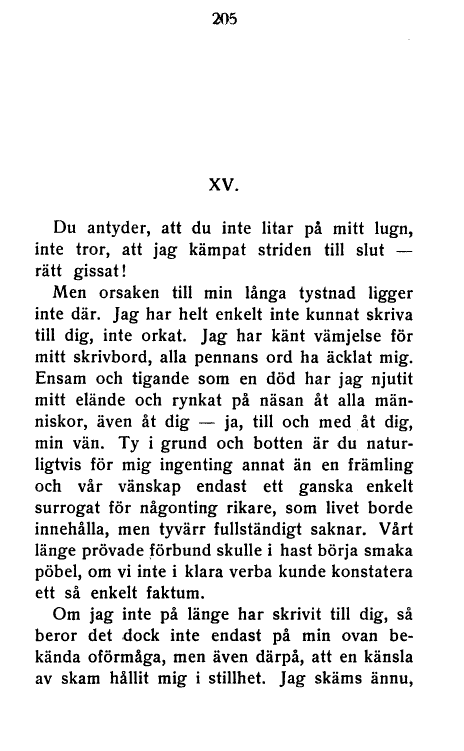 205

XV.

Du antyder, att du inte litar på mitt lugn, inte tror, att jag kämpat striden till slut — rätt gissat!

Men orsaken till min långa tystnad ligger inte där. Jag har helt enkelt inte kunnat skriva till dig, inte orkat. Jag har känt vämjelse för mitt skrivbord, alla pennans ord ha äcklat mig. Ensam och tigande som en död har jag njutit mitt elände och rynkat på näsan åt alla människor, även åt dig — ja, till och med åt dig, min vän. Ty i grund och botten är du naturligtvis för mig ingenting annat än en främling och vår vänskap endast ett ganska enkelt surrogat för någonting rikare, som livet borde innehålla, men tyvärr fullständigt saknar. Vårt länge prövade förbund skulle i hast börja smaka pöbel, om vi inte i klara verba kunde konstatera ett så enkelt faktum.

Om jag inte på länge har skrivit till dig, så beror det dock inte endast på min ovan bekända oförmåga, men även därpå, att en känsla av skam hållit mig i stillhet. Jag skäms ännu,